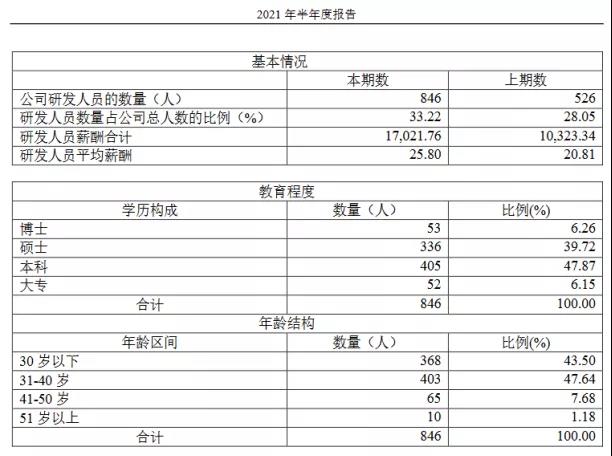 2021 年半年度报告

| 基本情况 | | |
|---|---|---|
| | 本期数 | 上期数 |
| 公司研发人员的数量（人） | 846 | 526 |
| 研发人员数量占公司总人数的比例（%） | 33.22 | 28.05 |
| 研发人员薪酬合计 | 17,021.76 | 10,323.34 |
| 研发人员平均薪酬 | 25.80 | 20.81 |

| 教育程度 | | |
|---|---|---|
| 学历构成 | 数量（人） | 比例(%) |
| 博士 | 53 | 6.26 |
| 硕士 | 336 | 39.72 |
| 本科 | 405 | 47.87 |
| 大专 | 52 | 6.15 |
| 合计 | 846 | 100.00 |
| 年龄结构 | | |
| 年龄区间 | 数量（人） | 比例(%) |
| 30 岁以下 | 368 | 43.50 |
| 31-40 岁 | 403 | 47.64 |
| 41-50 岁 | 65 | 7.68 |
| 51 岁以上 | 10 | 1.18 |
| 合计 | 846 | 100.00 |